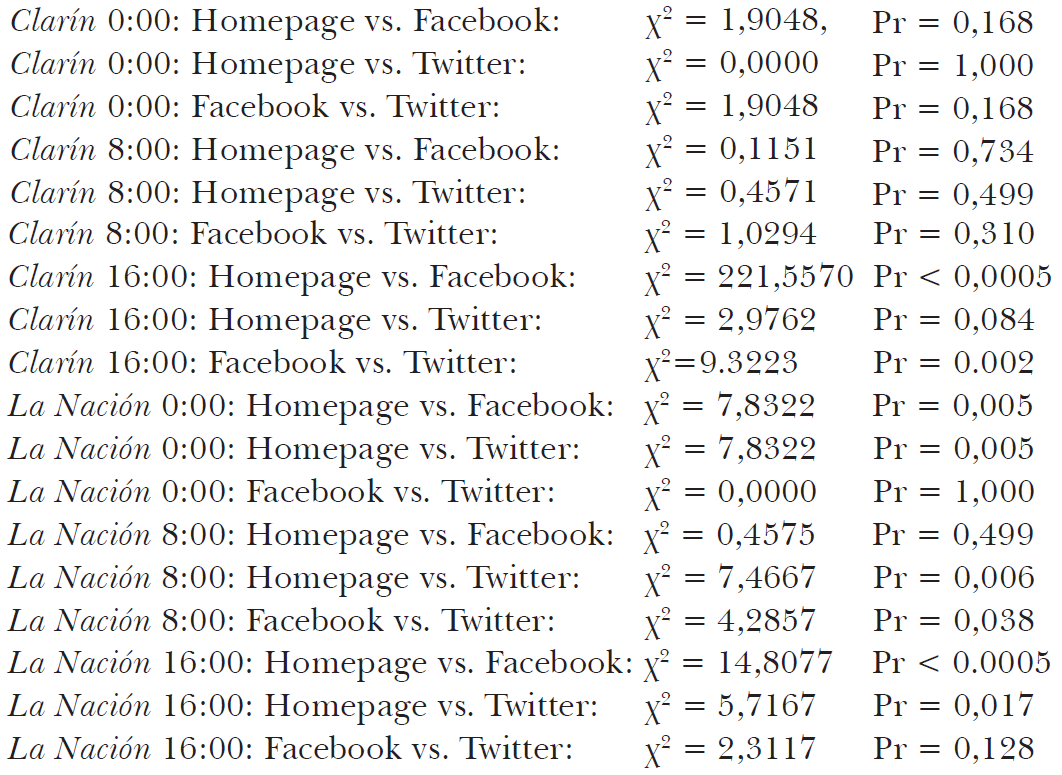 Clarín 0:00: Homepage vs. Facebook: $\chi^2$ = 1,9048, Pr = 0,168
Clarín 0:00: Homepage vs. Twitter: $\chi^2$ = 0,0000 Pr = 1,000
Clarín 0:00: Facebook vs. Twitter: $\chi^2$ = 1,9048 Pr = 0,168
Clarín 8:00: Homepage vs. Facebook: $\chi^2$ = 0,1151 Pr = 0,734
Clarín 8:00: Homepage vs. Twitter: $\chi^2$ = 0,4571 Pr = 0,499
Clarín 8:00: Facebook vs. Twitter: $\chi^2$ = 1,0294 Pr = 0,310
Clarín 16:00: Homepage vs. Facebook: $\chi^2$ = 221,5570 Pr < 0,0005
Clarín 16:00: Homepage vs. Twitter: $\chi^2$ = 2,9762 Pr = 0,084
Clarín 16:00: Facebook vs. Twitter: $\chi^2$=9.3223 Pr = 0.002
La Nación 0:00: Homepage vs. Facebook: $\chi^2$ = 7,8322 Pr = 0,005
La Nación 0:00: Homepage vs. Twitter: $\chi^2$ = 7,8322 Pr = 0,005
La Nación 0:00: Facebook vs. Twitter: $\chi^2$ = 0,0000 Pr = 1,000
La Nación 8:00: Homepage vs. Facebook: $\chi^2$ = 0,4575 Pr = 0,499
La Nación 8:00: Homepage vs. Twitter: $\chi^2$ = 7,4667 Pr = 0,006
La Nación 8:00: Facebook vs. Twitter: $\chi^2$ = 4,2857 Pr = 0,038
La Nación 16:00: Homepage vs. Facebook: $\chi^2$ = 14,8077 Pr < 0.0005
La Nación 16:00: Homepage vs. Twitter: $\chi^2$ = 5,7167 Pr = 0,017
La Nación 16:00: Facebook vs. Twitter: $\chi^2$ = 2,3117 Pr = 0,128